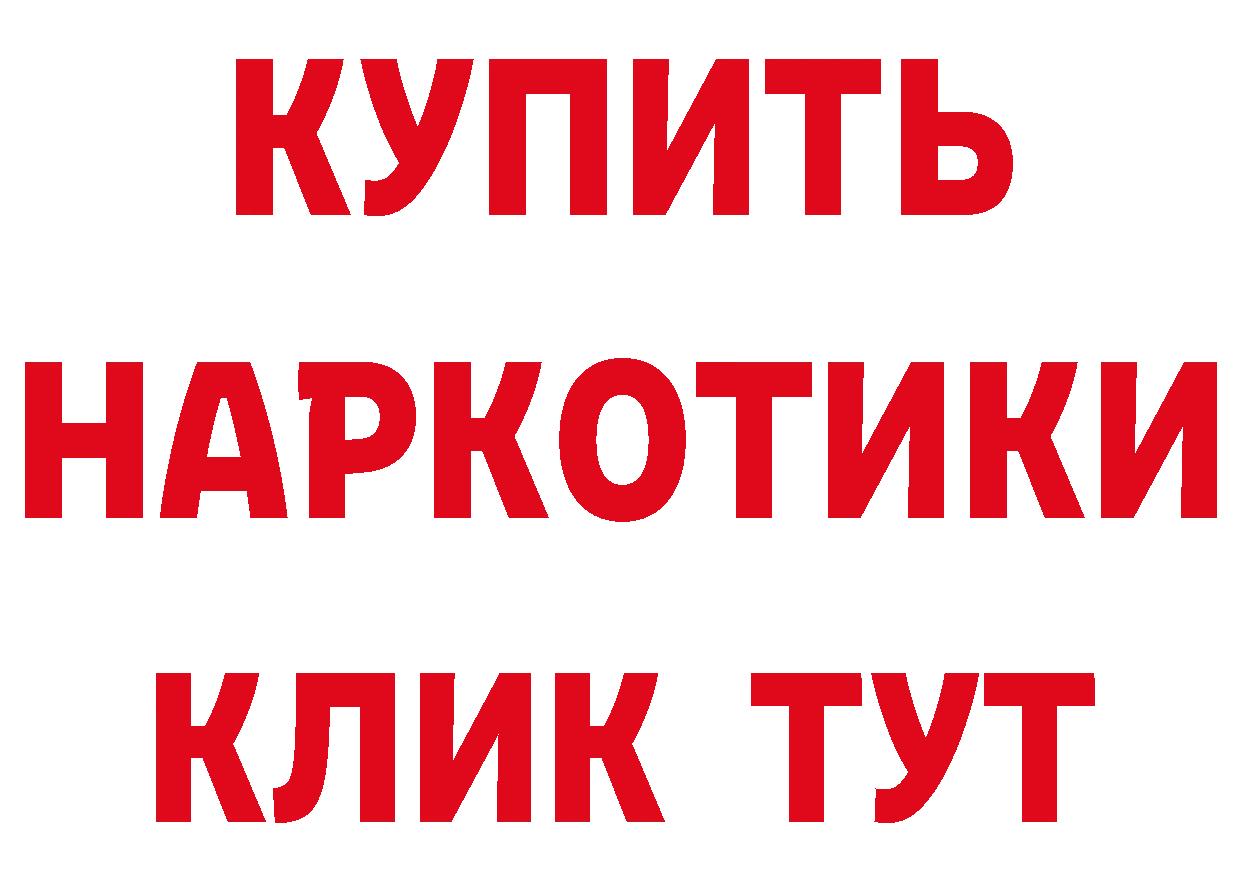 КУПИТЬ
НАРКОТИКИ
КЛИК ТУТ